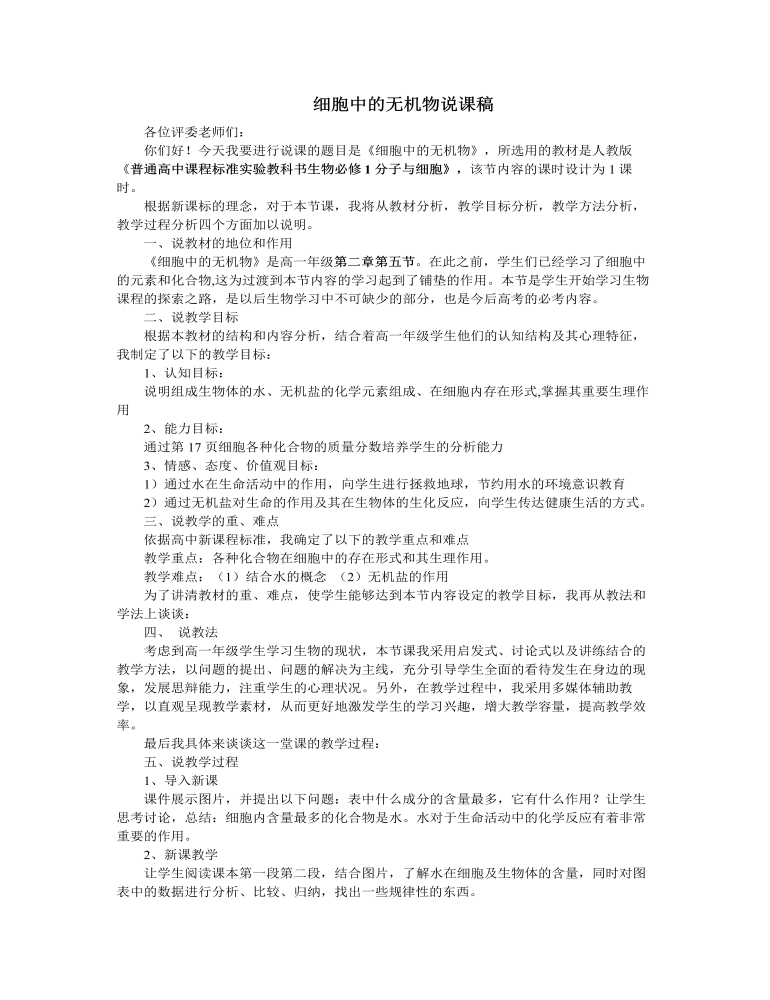 细胞中的无机物说课稿

各位评委老师们：

你们好！今天我要进行说课的题目是《细胞中的无机物》，所选用的教材是人教版《普通高中课程标准实验教科书生物必修 1 分子与细胞》，该节内容的课时设计为 1 课时。

根据新课标的理念，对于本节课，我将从教材分析，教学目标分析，教学方法分析，教学过程分析四个方面加以说明。

一、说教材的地位和作用

《细胞中的无机物》是高一年级第二章第五节。在此之前，学生们已经学习了细胞中的元素和化合物,这为过渡到本节内容的学习起到了铺垫的作用。本节是学生开始学习生物课程的探索之路，是以后生物学习中不可缺少的部分，也是今后高考的必考内容。

二、说教学目标

根据本教材的结构和内容分析，结合着高一年级学生他们的认知结构及其心理特征，我制定了以下的教学目标：

1、认知目标：

说明组成生物体的水、无机盐的化学元素组成、在细胞内存在形式,掌握其重要生理作用

2、能力目标：

通过第 17 页细胞各种化合物的质量分数培养学生的分析能力

3、情感、态度、价值观目标：

1）通过水在生命活动中的作用，向学生进行拯救地球，节约用水的环境意识教育

2）通过无机盐对生命的作用及其在生物体的生化反应，向学生传达健康生活的方式。

三、说教学的重、难点

依据高中新课程标准，我确定了以下的教学重点和难点

教学重点：各种化合物在细胞中的存在形式和其生理作用。

教学难点：（1）结合水的概念 （2）无机盐的作用

为了讲清教材的重、难点，使学生能够达到本节内容设定的教学目标，我再从教法和学法上谈谈：

四、 说教法

考虑到高一年级学生学习生物的现状，本节课我采用启发式、讨论式以及讲练结合的教学方法，以问题的提出、问题的解决为主线，充分引导学生全面的看待发生在身边的现象，发展思辩能力，注重学生的心理状况。另外，在教学过程中，我采用多媒体辅助教学，以直观呈现教学素材，从而更好地激发学生的学习兴趣，增大教学容量，提高教学效率。

最后我具体来谈谈这一堂课的教学过程：

五、说教学过程

1、导入新课

课件展示图片，并提出以下问题：表中什么成分的含量最多，它有什么作用？让学生思考讨论，总结：细胞内含量最多的化合物是水。水对于生命活动中的化学反应有着非常重要的作用。

2、新课教学

让学生阅读课本第一段第二段，结合图片，了解水在细胞及生物体的含量，同时对图表中的数据进行分析、比较、归纳，找出一些规律性的东西。